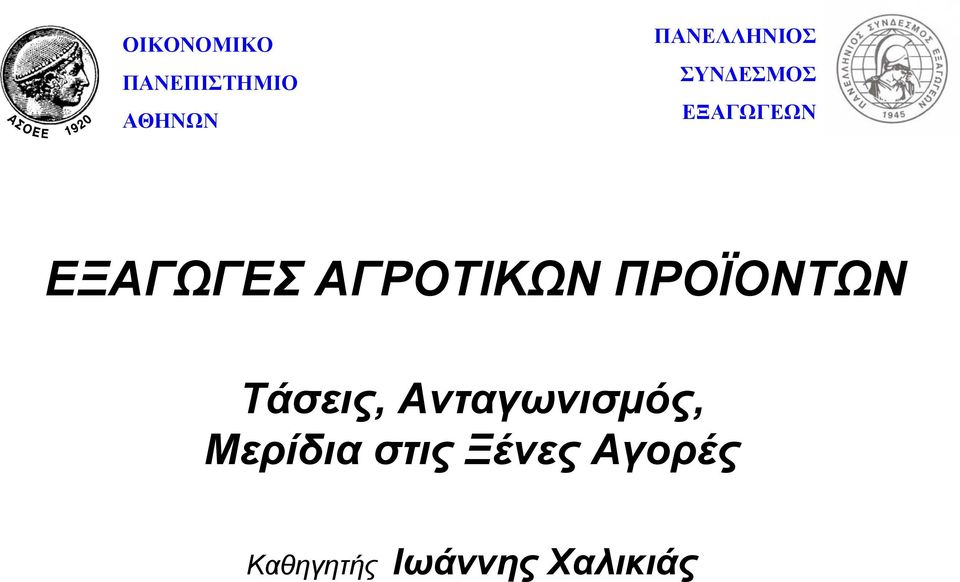 ΑΣΟΕΕ 1920

ΟΙΚΟΝΟΜΙΚΟ
ΠΑΝΕΠΙΣΤΗΜΙΟ
ΑΘΗΝΩΝ

ΠΑΝΕΛΛΗΝΙΟΣ
ΣΥΝΔΕΣΜΟΣ
ΕΞΑΓΩΓΕΩΝ

ΠΑΝΕΛΛΗΝΙΟΣ ΣΥΝΔΕΣΜΟΣ ΕΞΑΓΩΓΕΩΝ 1945

ΕΞΑΓΩΓΕΣ ΑΓΡΟΤΙΚΩΝ ΠΡΟΪΟΝΤΩΝ

Τάσεις, Ανταγωνισμός,
Μερίδια στις Ξένες Αγορές

Καθηγητής Ιωάννης Χαλικιάς